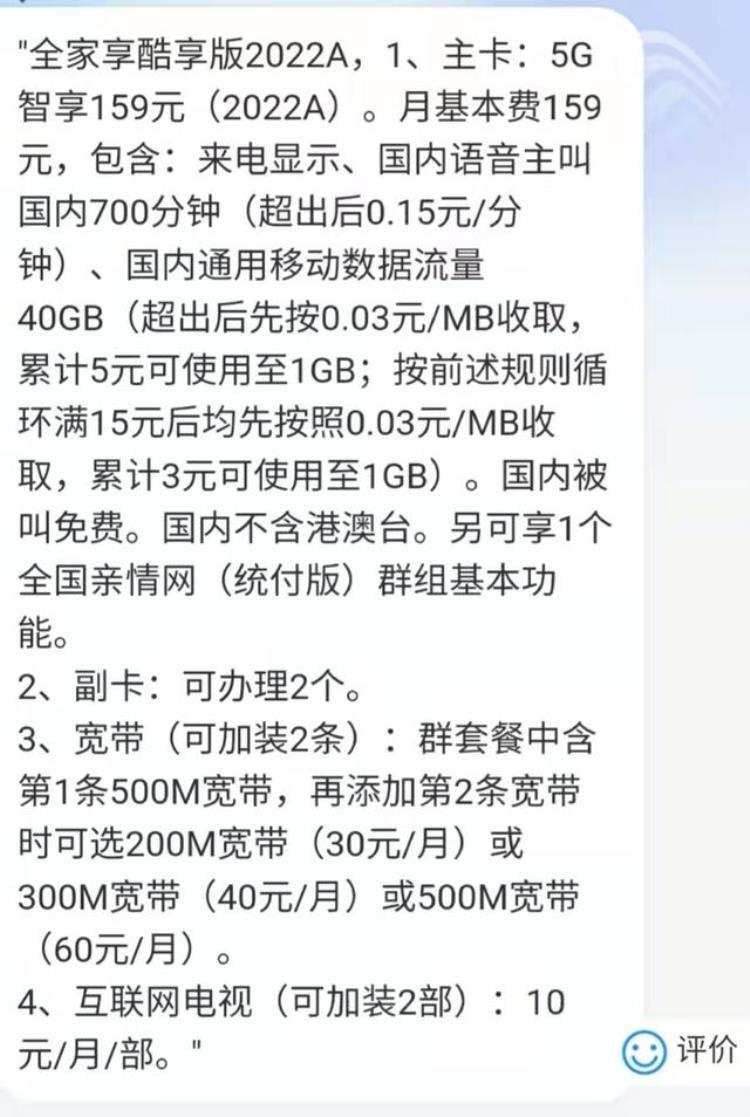 "全家享酷享版2022A，1、主卡：5G智享159元（2022A）。月基本费159元，包含：来电显示、国内语音主叫国内700分钟（超出后0.15元/分钟）、国内通用移动数据流量40GB（超出后先按0.03元/MB收取，累计5元可使用至1GB；按前述规则循环满15元后均先按照0.03元/MB收取，累计3元可使用至1GB）。国内被叫免费。国内不含港澳台。另可享1个全国亲情网（统付版）群组基本功能。
2、副卡：可办理2个。
3、宽带（可加装2条）：群套餐中含第1条500M宽带，再添加第2条宽带时可选200M宽带（30元/月）或300M宽带（40元/月）或500M宽带（60元/月）。
4、互联网电视（可加装2部）：10元/月/部。"

评价